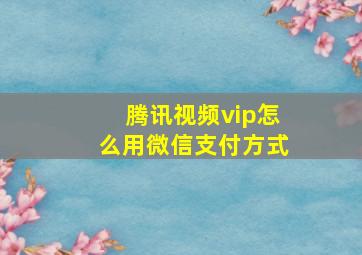 腾讯视频vip怎么用微信支付方式